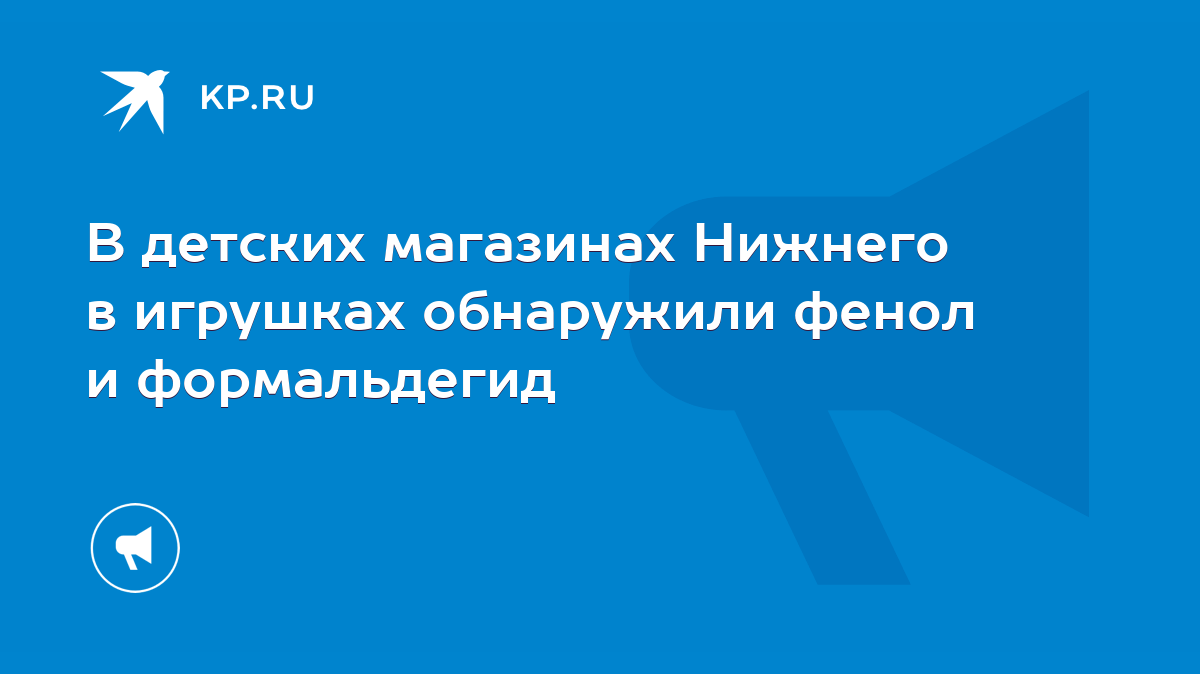 KP.RU

В детских магазинах Нижнего в игрушках обнаружили фенол и формальдегид